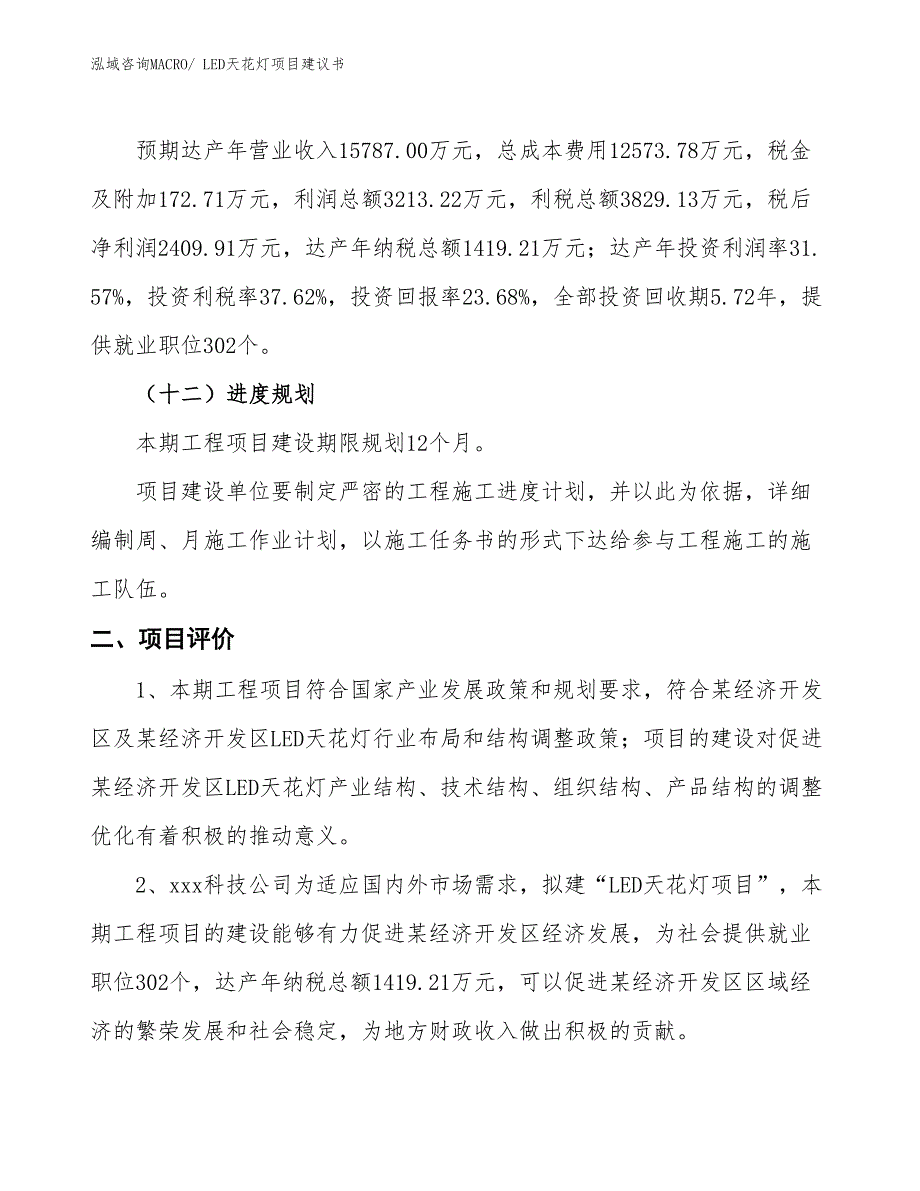 泓域咨询MACRO/ LED天花灯项目建议书

预期达产年营业收入15787.00万元，总成本费用12573.78万元，税金及附加172.71万元，利润总额3213.22万元，利税总额3829.13万元，税后净利润2409.91万元，达产年纳税总额1419.21万元；达产年投资利润率31.57%，投资利税率37.62%，投资回报率23.68%，全部投资回收期5.72年，提供就业职位302个。

（十二）进度规划

本期工程项目建设期限规划12个月。

项目建设单位要制定严密的工程施工进度计划，并以此为依据，详细编制周、月施工作业计划，以施工任务书的形式下达给参与工程施工的施工队伍。

二、项目评价

1、本期工程项目符合国家产业发展政策和规划要求，符合某经济开发区及某经济开发区LED天花灯行业布局和结构调整政策；项目的建设对促进某经济开发区LED天花灯产业结构、技术结构、组织结构、产品结构的调整优化有着积极的推动意义。

2、xxx科技公司为适应国内外市场需求，拟建“LED天花灯项目”，本期工程项目的建设能够有力促进某经济开发区经济发展，为社会提供就业职位302个，达产年纳税总额1419.21万元，可以促进某经济开发区区域经济的繁荣发展和社会稳定，为地方财政收入做出积极的贡献。